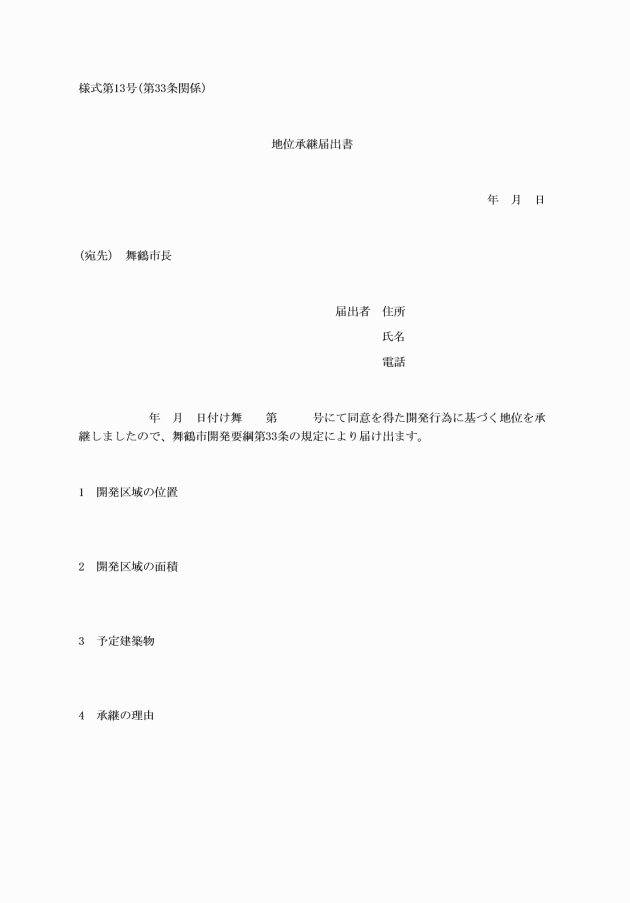 様式第13号(第33条関係)

地位承継届出書

年　月　日

(宛先)　舞鶴市長

届出者　住所

氏名

電話

年　月　日付け舞　第　号にて同意を得た開発行為に基づく地位を承継しましたので、舞鶴市開発要綱第33条の規定により届け出ます。

1　開発区域の位置

2　開発区域の面積

3　予定建築物

4　承継の理由